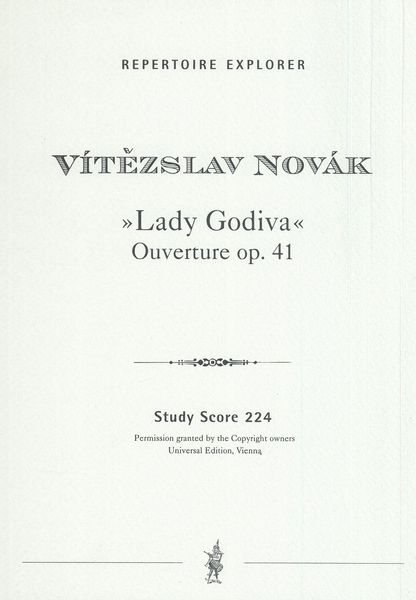 REPERTOIRE EXPLORER

VÍTĚZSLAV NOVÁK

»Lady Godiva«
Ouverture op. 41

Study Score 224

Permission granted by the Copyright owners
Universal Edition, Vienna